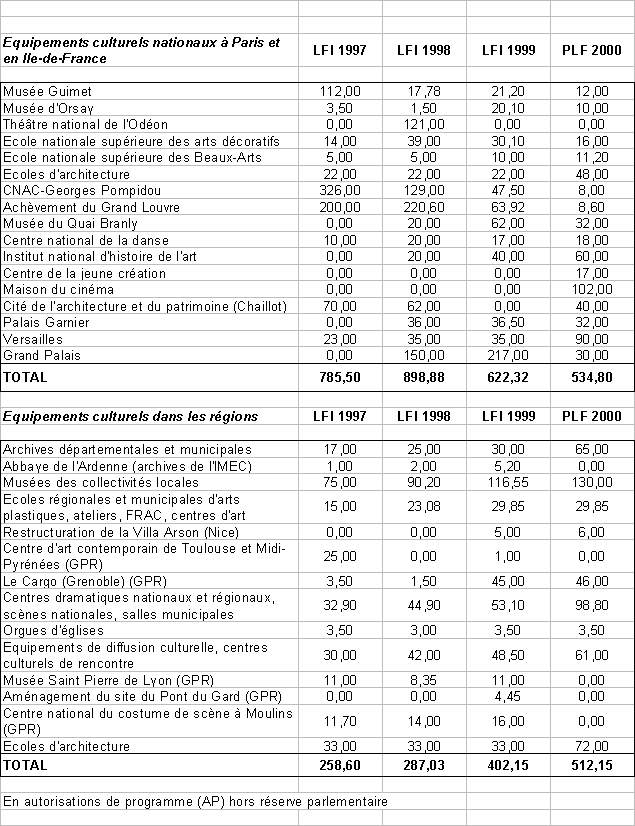 | Equipements culturels nationaux à Paris et en Ile-de-France | LFI 1997 | LFI 1998 | LFI 1999 | PLF 2000 |
|---|---|---|---|---|
| Musée Guimet | 112,00 | 17,78 | 21,20 | 12,00 |
| Musée d'Orsay | 3,50 | 1,50 | 20,10 | 10,00 |
| Théâtre national de l'Odéon | 0,00 | 121,00 | 0,00 | 0,00 |
| Ecole nationale supérieure des arts décoratifs | 14,00 | 39,00 | 30,10 | 16,00 |
| Ecole nationale supérieure des Beaux-Arts | 5,00 | 5,00 | 10,00 | 11,20 |
| Ecoles d'architecture | 22,00 | 22,00 | 22,00 | 48,00 |
| CNAC-Georges Pompidou | 326,00 | 129,00 | 47,50 | 8,00 |
| Achèvement du Grand Louvre | 200,00 | 220,60 | 63,92 | 8,60 |
| Musée du Quai Branly | 0,00 | 20,00 | 62,00 | 32,00 |
| Centre national de la danse | 10,00 | 20,00 | 17,00 | 18,00 |
| Institut national d'histoire de l'art | 0,00 | 20,00 | 40,00 | 60,00 |
| Centre de la jeune création | 0,00 | 0,00 | 0,00 | 17,00 |
| Maison du cinéma | 0,00 | 0,00 | 0,00 | 102,00 |
| Cité de l'architecture et du patrimoine (Chaillot) | 70,00 | 62,00 | 0,00 | 40,00 |
| Palais Garnier | 0,00 | 36,00 | 36,50 | 32,00 |
| Versailles | 23,00 | 35,00 | 35,00 | 90,00 |
| Grand Palais | 0,00 | 150,00 | 217,00 | 30,00 |
| TOTAL | 785,50 | 898,88 | 622,32 | 534,80 |

| Equipements culturels dans les régions | LFI 1997 | LFI 1998 | LFI 1999 | PLF 2000 |
|---|---|---|---|---|
| Archives départementales et municipales | 17,00 | 25,00 | 30,00 | 65,00 |
| Abbaye de l'Ardenne (archives de l'IMEC) | 1,00 | 2,00 | 5,20 | 0,00 |
| Musées des collectivités locales | 75,00 | 90,20 | 116,55 | 130,00 |
| Ecoles régionales et municipales d'arts plastiques, ateliers, FRAC, centres d'art | 15,00 | 23,08 | 29,85 | 29,85 |
| Restructuration de la Villa Arson (Nice) | 0,00 | 0,00 | 5,00 | 6,00 |
| Centre d'art contemporain de Toulouse et Midi-Pyrénées (GPR) | 25,00 | 0,00 | 1,00 | 0,00 |
| Le Cargo (Grenoble) (GPR) | 3,50 | 1,50 | 45,00 | 46,00 |
| Centres dramatiques nationaux et régionaux, scènes nationales, salles municipales | 32,90 | 44,90 | 53,10 | 98,80 |
| Orgues d'églises | 3,50 | 3,00 | 3,50 | 3,50 |
| Equipements de diffusion culturelle, centres culturels de rencontre | 30,00 | 42,00 | 48,50 | 61,00 |
| Musée Saint Pierre de Lyon (GPR) | 11,00 | 8,35 | 11,00 | 0,00 |
| Aménagement du site du Pont du Gard (GPR) | 0,00 | 0,00 | 4,45 | 0,00 |
| Centre national du costume de scène à Moulins (GPR) | 11,70 | 14,00 | 16,00 | 0,00 |
| Ecoles d'architecture | 33,00 | 33,00 | 33,00 | 72,00 |
| TOTAL | 258,60 | 287,03 | 402,15 | 512,15 |

En autorisations de programme (AP) hors réserve parlementaire